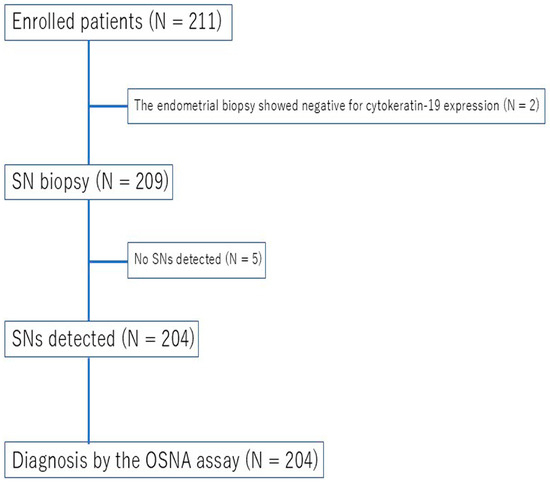 Enrolled patients (N = 211)

The endometrial biopsy showed negative for cytokeratin-19 expression (N = 2)

SN biopsy (N = 209)

No SNs detected (N = 5)

SNs detected (N = 204)

Diagnosis by the OSNA assay (N = 204)